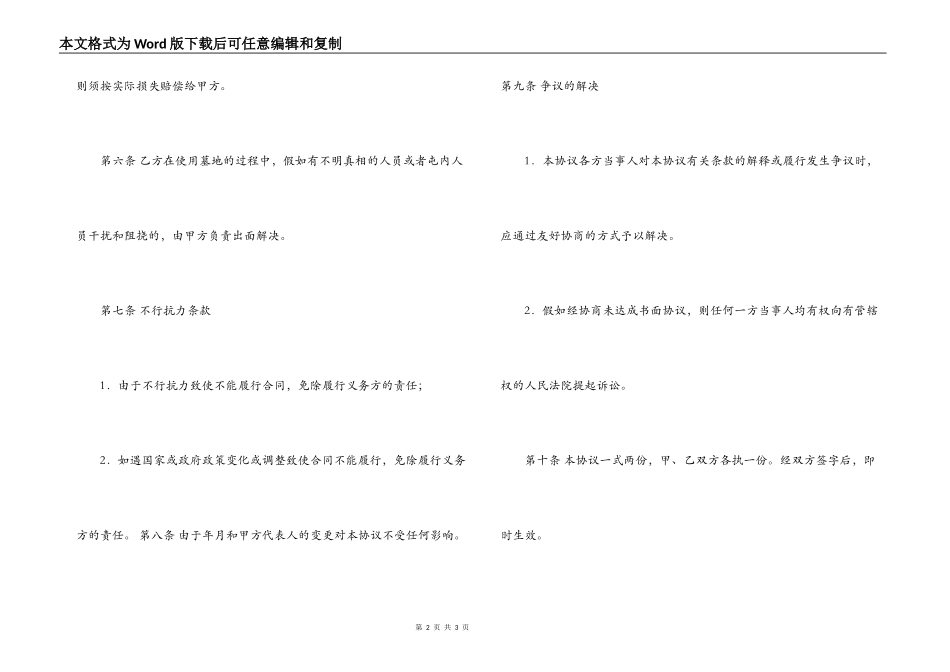 本文格式为Word版下载后可任意编辑和复制

则须按实际损失赔偿给甲方。

第六条 乙方在使用墓地的过程中，假如有不明真相的人员或者屯内人员干扰和阻挠的，由甲方负责出面解决。

第七条 不行抗力条款

1．由于不行抗力致使不能履行合同，免除履行义务方的责任；

2．如遇国家或政府政策变化或调整致使合同不能履行，免除履行义务方的责任。 第八条 由于年月和甲方代表人的变更对本协议不受任何影响。

第九条 争议的解决

1．本协议各方当事人对本协议有关条款的解释或履行发生争议时，应通过友好协商的方式予以解决。

2．假如经协商未达成书面协议，则任何一方当事人均有权向有管辖权的人民法院提起诉讼。

第十条 本协议一式两份，甲、乙双方各执一份。经双方签字后，即时生效。

第 2 页 共 3 页